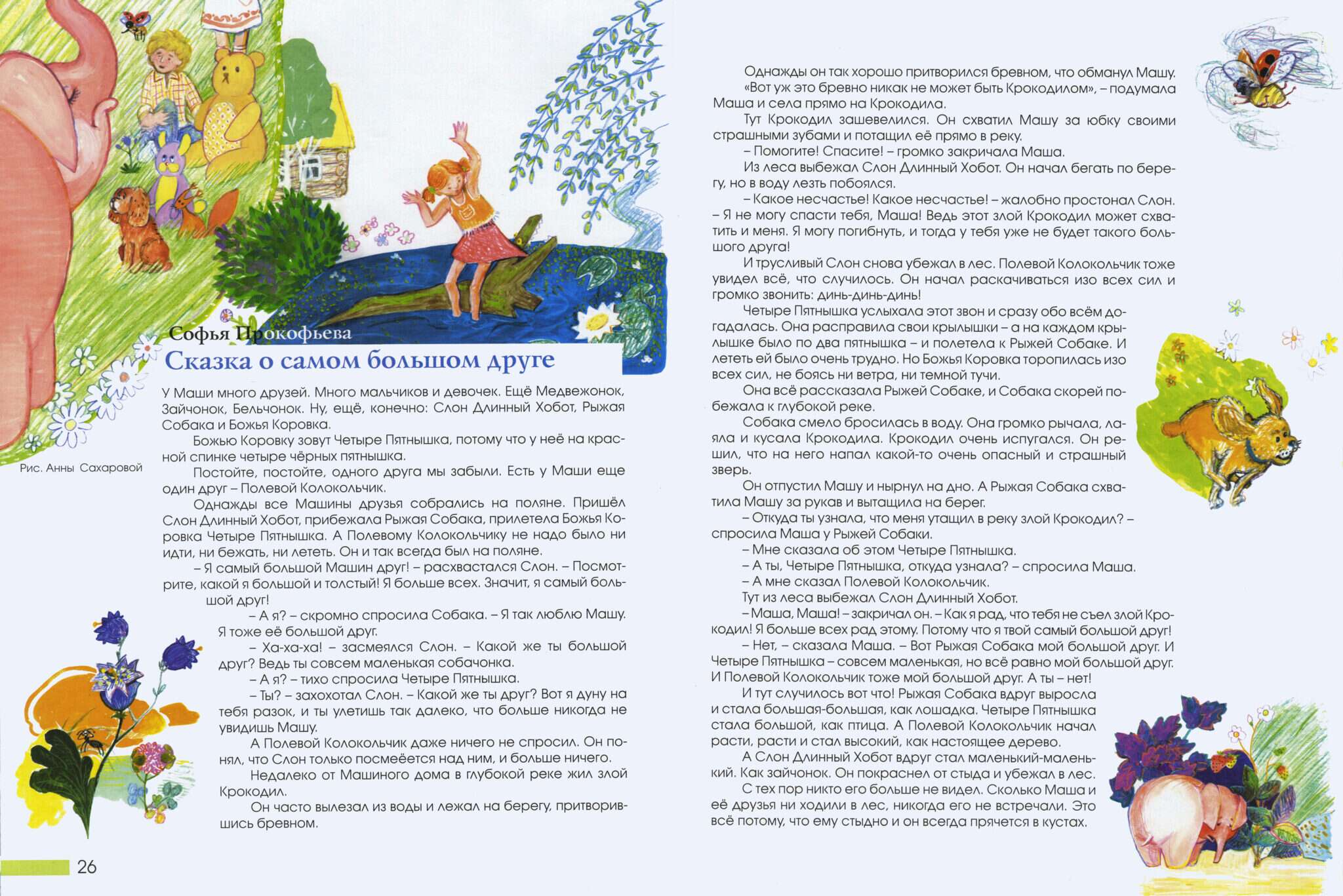 Софья Прокофьева
Сказка о самом большом друге

Рис. Анны Сахаровой

У Маши много друзей. Много мальчиков и девочек. Ещё Медвежонок, Зайчонок, Бельчонок. Ну, ещё, конечно: Слон Длинный Хобот, Рыжая Собака и Божья Коровка.

Божью Коровку зовут Четыре Пятнышка, потому что у неё на красной спинке четыре чёрных пятнышка.

Постойте, постойте, одного друга мы забыли. Есть у Маши еще один друг – Полевой Колокольчик.

Однажды все Машины друзья собрались на поляне. Пришёл Слон Длинный Хобот, прибежала Рыжая Собака, прилетела Божья Коровка Четыре Пятнышка. А Полевому Колокольчику не надо было ни идти, ни бежать, ни лететь. Он и так всегда был на поляне.

– Я самый большой Машин друг! – расхвастался Слон. – Посмотрите, какой я большой и толстый! Я больше всех. Значит, я самый большой друг!

– А я? – скромно спросила Собака. – Я так люблю Машу. Я тоже её большой друг.

– Ха-ха-ха! – засмеялся Слон. – Какой же ты большой друг? Ведь ты совсем маленькая собачонка.

– А я? – тихо спросила Четыре Пятнышка.

– Ты? – захохотал Слон. – Какой же ты друг? Вот я дуну на тебя разок, и ты улетишь так далеко, что больше никогда не увидишь Машу.

А Полевой Колокольчик даже ничего не спросил. Он понял, что Слон только посмеётся над ним, и больше ничего.

Недалеко от Машиного дома в глубокой реке жил злой Крокодил.

Он часто вылезал из воды и лежал на берегу, притворившись бревном.

26

Однажды он так хорошо притворился бревном, что обманул Машу. «Вот уж это бревно никак не может быть Крокодилом», – подумала Маша и села прямо на Крокодила.

Тут Крокодил зашевелился. Он схватил Машу за юбку своими страшными зубами и потащил её прямо в реку.

– Помогите! Спасите! – громко закричала Маша.

Из леса выбежал Слон Длинный Хобот. Он начал бегать по берегу, но в воду лезть побоялся.

– Какое несчастье! Какое несчастье! – жалобно простонал Слон. – Я не могу спасти тебя, Маша! Ведь этот злой Крокодил может схватить и меня. Я могу погибнуть, и тогда у тебя уже не будет такого большого друга!

И трусливый Слон снова убежал в лес. Полевой Колокольчик тоже увидел всё, что случилось. Он начал раскачиваться изо всех сил и громко звонить: динь-динь-динь!

Четыре Пятнышка услыхала этот звон и сразу обо всём догадалась. Она расправила свои крылышки – а на каждом крылышке было по два пятнышка – и полетела к Рыжей Собаке. И лететь ей было очень трудно. Но Божья Коровка торопилась изо всех сил, не боясь ни ветра, ни темной тучи.

Она всё рассказала Рыжей Собаке, и Собака скорей побежала к глубокой реке.

Собака смело бросилась в воду. Она громко рычала, лаяла и кусала Крокодила. Крокодил очень испугался. Он решил, что на него напал какой-то очень опасный и страшный зверь.

Он отпустил Машу и нырнул на дно. А Рыжая Собака схватила Машу за рукав и вытащила на берег.

– Откуда ты узнала, что меня утащил в реку злой Крокодил? – спросила Маша у Рыжей Собаки.

– Мне сказала об этом Четыре Пятнышка.

– А ты, Четыре Пятнышка, откуда узнала? – спросила Маша.

– А мне сказал Полевой Колокольчик.

Тут из леса выбежал Слон Длинный Хобот.

– Маша, Маша! – закричал он. – Как я рад, что тебя не съел злой Крокодил! Я больше всех рад этому. Потому что я твой самый большой друг!

– Нет, – сказала Маша. – Вот Рыжая Собака мой большой друг. И Четыре Пятнышка – совсем маленькая, но всё равно мой большой друг. И Полевой Колокольчик тоже мой большой друг. А ты – нет!

И тут случилось вот что! Рыжая Собака вдруг выросла и стала большая-большая, как лошадка. Четыре Пятнышка стала большой, как птица. А Полевой Колокольчик начал расти, расти и стал высокий, как настоящее дерево.

А Слон Длинный Хобот вдруг стал маленький-маленький. Как зайчонок. Он покраснел от стыда и убежал в лес.

С тех пор никто его больше не видел. Сколько Маша и её друзья ни ходили в лес, никогда его не встречали. Это всё потому, что ему стыдно и он всегда прячется в кустах.